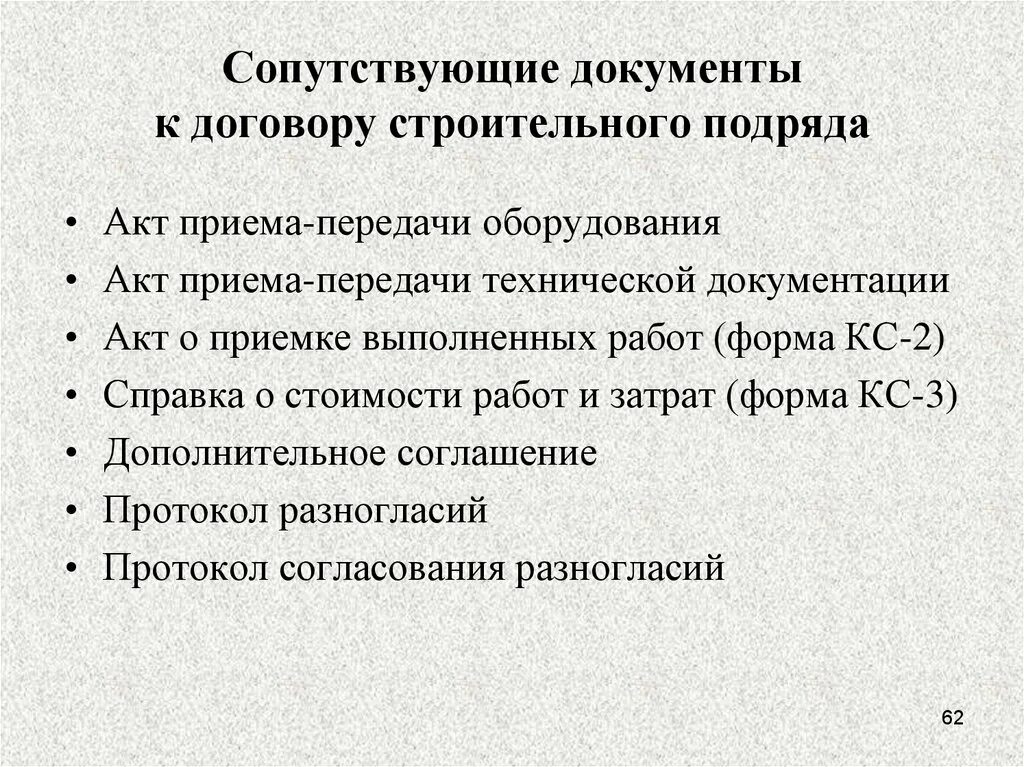 Сопутствующие документы
к договору строительного подряда

• Акт приема-передачи оборудования
• Акт приема-передачи технической документации
• Акт о приемке выполненных работ (форма КС-2)
• Справка о стоимости работ и затрат (форма КС-3)
• Дополнительное соглашение
• Протокол разногласий
• Протокол согласования разногласий

62